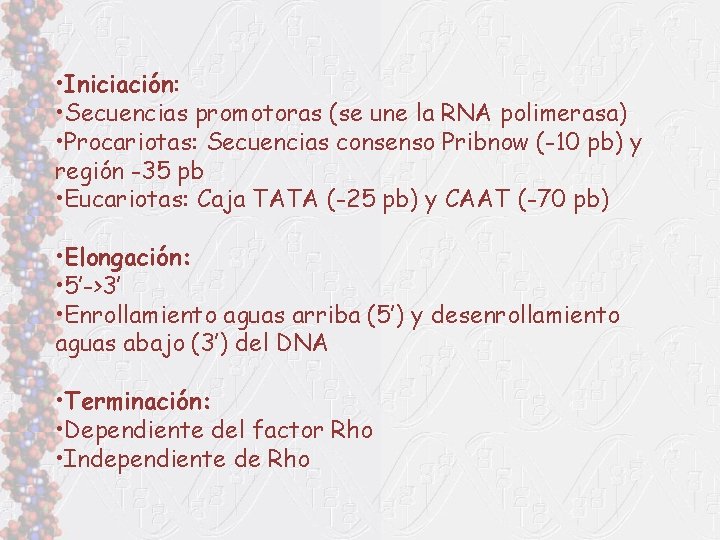 •Iniciación:
•Secuencias promotoras (se une la RNA polimerasa)
•Procariotas: Secuencias consenso Pribnow (-10 pb) y región -35 pb
•Eucariotas: Caja TATA (-25 pb) y CAAT (-70 pb)

•Elongación:
•5'->3'
•Enrollamiento aguas arriba (5') y desenrollamiento aguas abajo (3') del DNA

•Terminación:
•Dependiente del factor Rho
•Independiente de Rho